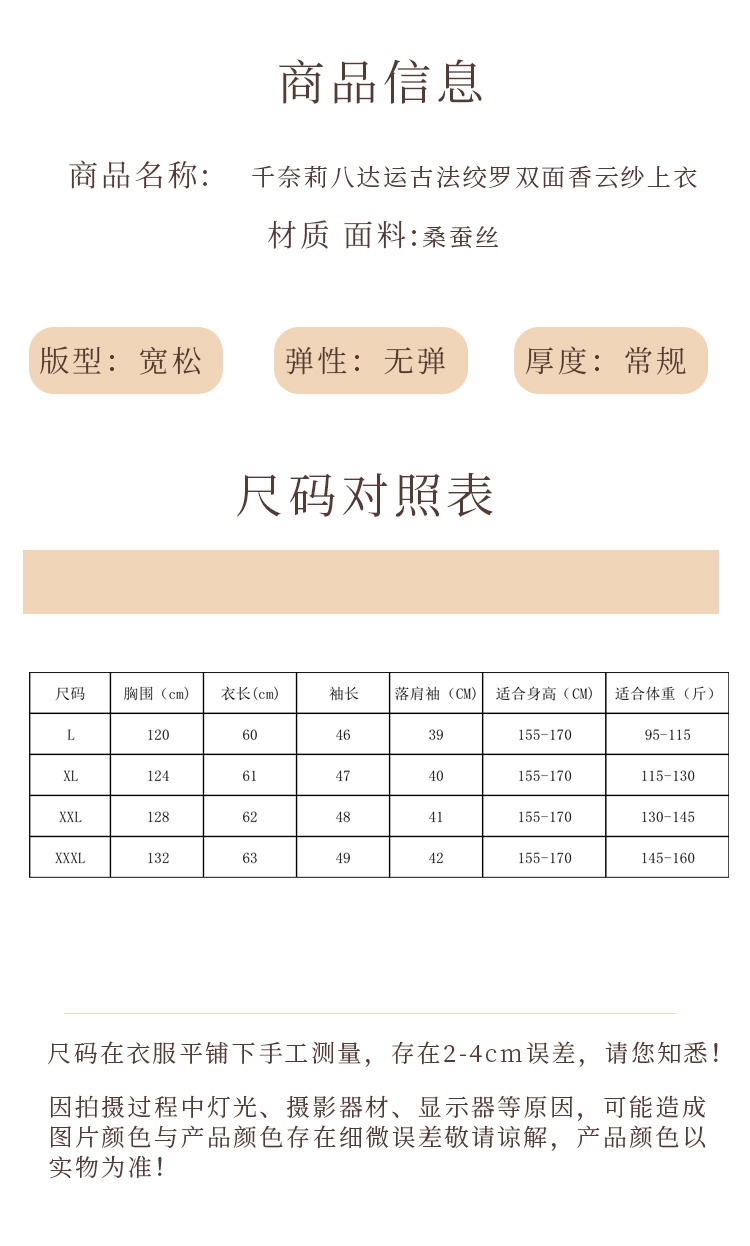 商品信息

商品名称: 千奈莉八达运古法绞罗双面香云纱上衣

材质 面料:桑蚕丝

版型：宽松

弹性：无弹

厚度：常规

尺码对照表

| 尺码 | 胸围（cm） | 衣长(cm) | 袖长 | 落肩袖（CM） | 适合身高（CM） | 适合体重（斤） |
|---|---|---|---|---|---|---|
| L | 120 | 60 | 46 | 39 | 155-170 | 95-115 |
| XL | 124 | 61 | 47 | 40 | 155-170 | 115-130 |
| XXL | 128 | 62 | 48 | 41 | 155-170 | 130-145 |
| XXXL | 132 | 63 | 49 | 42 | 155-170 | 145-160 |

尺码在衣服平铺下手工测量，存在2-4cm误差，请您知悉！

因拍摄过程中灯光、摄影器材、显示器等原因，可能造成图片颜色与产品颜色存在细微误差敬请谅解，产品颜色以实物为准！